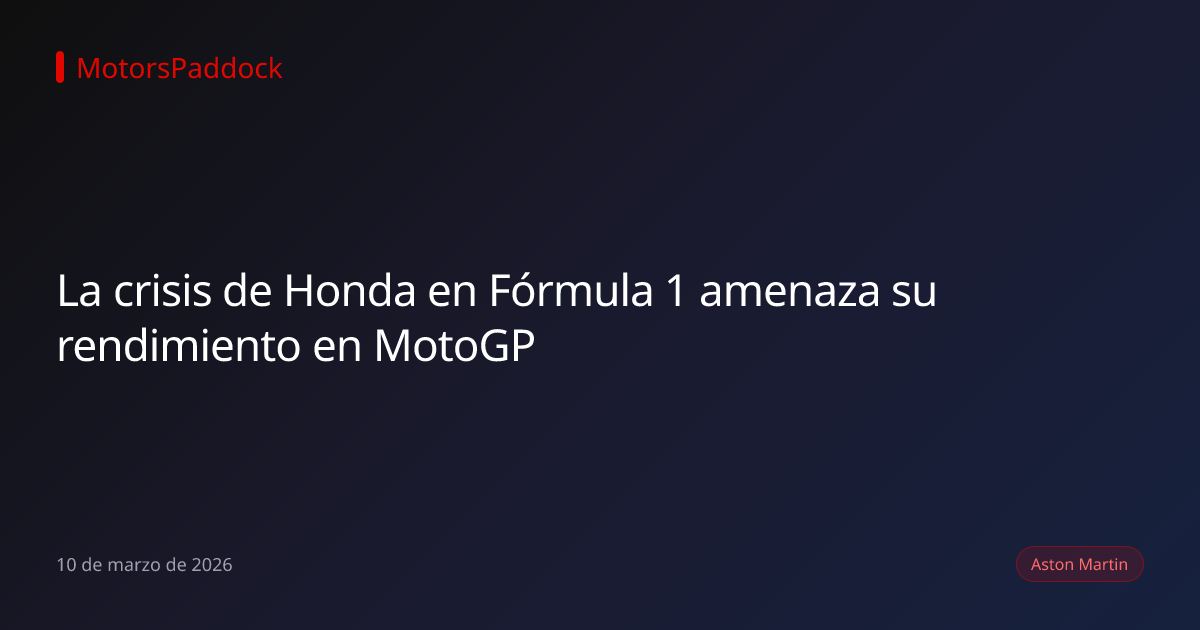 MotorsPaddock

La crisis de Honda en Fórmula 1 amenaza su rendimiento en MotoGP

10 de marzo de 2026

Aston Martin